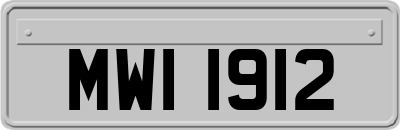 MWI 1912